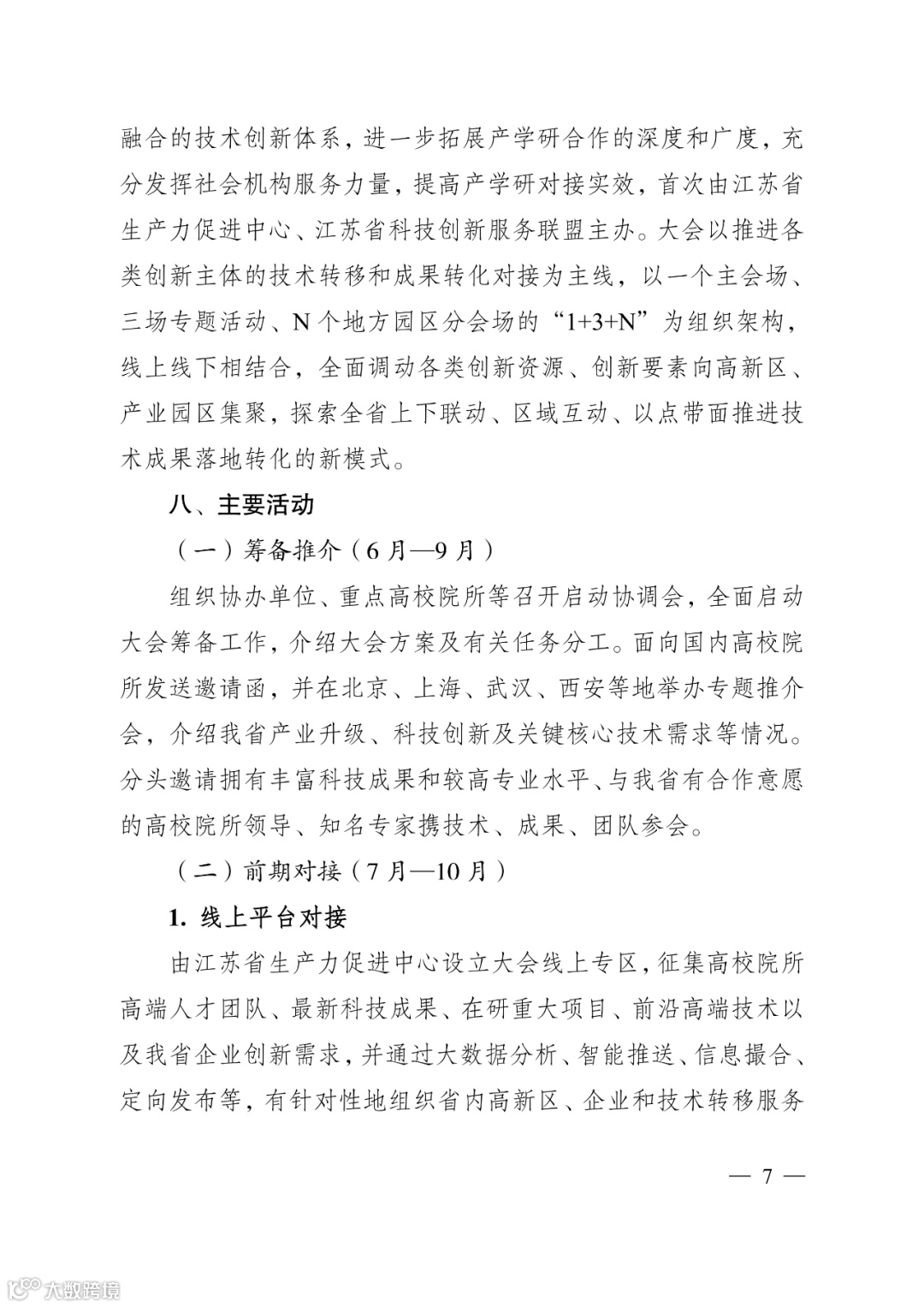 融合的技术创新体系，进一步拓展产学研合作的深度和广度，充分发挥社会机构服务力量，提高产学研对接实效，首次由江苏省生产力促进中心、江苏省科技创新服务联盟主办。大会以推进各类创新主体的技术转移和成果转化对接为主线，以一个主会场、三场专题活动、N 个地方园区分会场的“1+3+N”为组织架构，线上线下相结合，全面调动各类创新资源、创新要素向高新区、产业园区集聚，探索全省上下联动、区域互动、以点带面推进技术成果落地转化的新模式。

八、主要活动

（一）筹备推介（6 月—9 月）

组织协办单位、重点高校院所等召开启动协调会，全面启动大会筹备工作，介绍大会方案及有关任务分工。面向国内高校院所发送邀请函，并在北京、上海、武汉、西安等地举办专题推介会，介绍我省产业升级、科技创新及关键核心技术需求等情况。分头邀请拥有丰富科技成果和较高专业水平、与我省有合作意愿的高校院所领导、知名专家携技术、成果、团队参会。

（二）前期对接（7 月—10 月）

1. 线上平台对接

由江苏省生产力促进中心设立大会线上专区，征集高校院所高端人才团队、最新科技成果、在研重大项目、前沿高端技术以及我省企业创新需求，并通过大数据分析、智能推送、信息撮合、定向发布等，有针对性地组织省内高新区、企业和技术转移服务

— 7 —

大数跨境